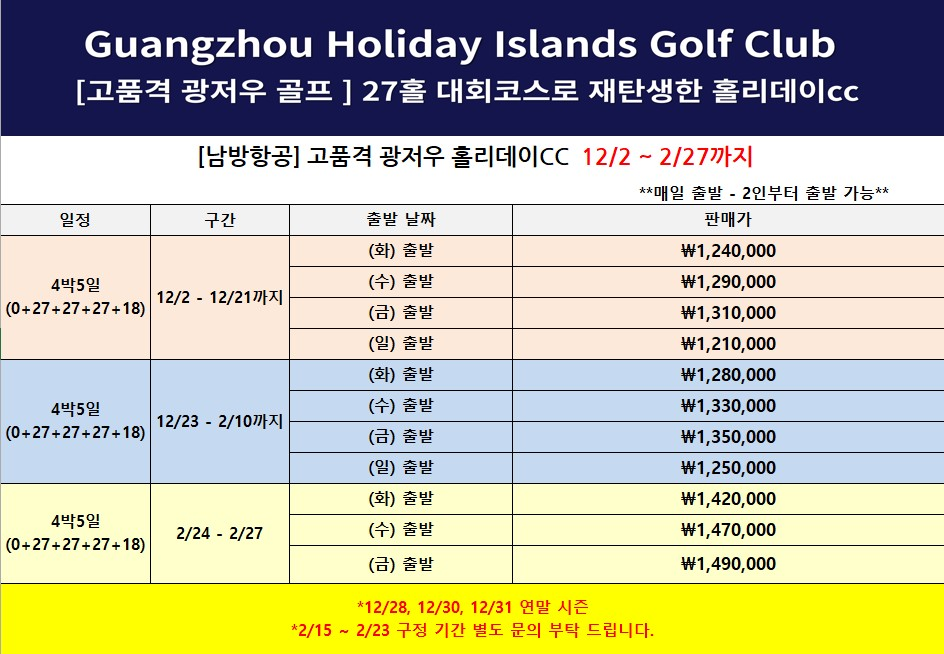 Guangzhou Holiday Islands Golf Club
[고품격 광저우 골프 ] 27홀 대회코스로 재탄생한 홀리데이cc

[남방항공] 고품격 광저우 홀리데이CC 12/2 ~ 2/27까지

**매일 출발 - 2인부터 출발 가능**

| 일정 | 구간 | 출발 날짜 | 판매가 |
|---|---|---|---|
| 4박5일 (0+27+27+27+18) | 12/2 - 12/21까지 | (화) 출발 | ₩1,240,000 |
| | | (수) 출발 | ₩1,290,000 |
| | | (금) 출발 | ₩1,310,000 |
| | | (일) 출발 | ₩1,210,000 |
| 4박5일 (0+27+27+27+18) | 12/23 - 2/10까지 | (화) 출발 | ₩1,280,000 |
| | | (수) 출발 | ₩1,330,000 |
| | | (금) 출발 | ₩1,350,000 |
| | | (일) 출발 | ₩1,250,000 |
| 4박5일 (0+27+27+27+18) | 2/24 - 2/27 | (화) 출발 | ₩1,420,000 |
| | | (수) 출발 | ₩1,470,000 |
| | | (금) 출발 | ₩1,490,000 |

*12/28, 12/30, 12/31 연말 시즌
*2/15 ~ 2/23 구정 기간 별도 문의 부탁 드립니다.